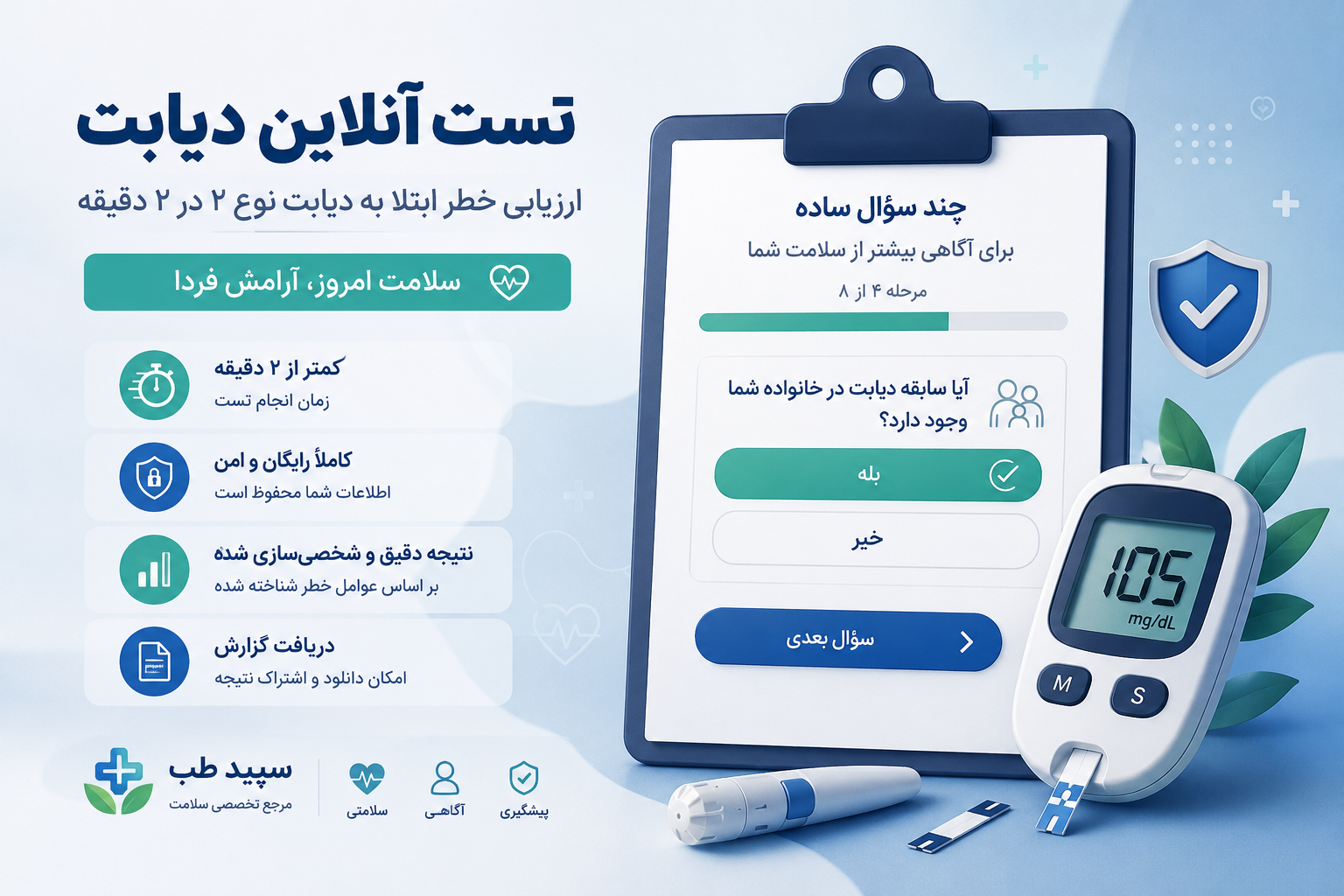 تست آنلاین دیابت

ارزیابی خطر ابتلا به دیابت نوع ۲ در ۲ دقیقه

سلامت امروز، آرامش فردا

کمتر از ۲ دقیقه
زمان انجام تست

کاملاً رایگان و امن
اطلاعات شما محفوظ است

نتیجه دقیق و شخصی‌سازی شده
بر اساس عوامل خطر شناخته شده

دریافت گزارش
امکان دانلود و اشتراک نتیجه

سپید طب
مرجع تخصصی سلامت

سلامتی
آگاهی
پیشگیری

چند سؤال ساده
برای آگاهی بیشتر از سلامت شما
مرحله ۴ از ۸

آیا سابقه دیابت در خانواده شما وجود دارد؟

بله
خیر

سؤال بعدی

105
mg/dL
M
S